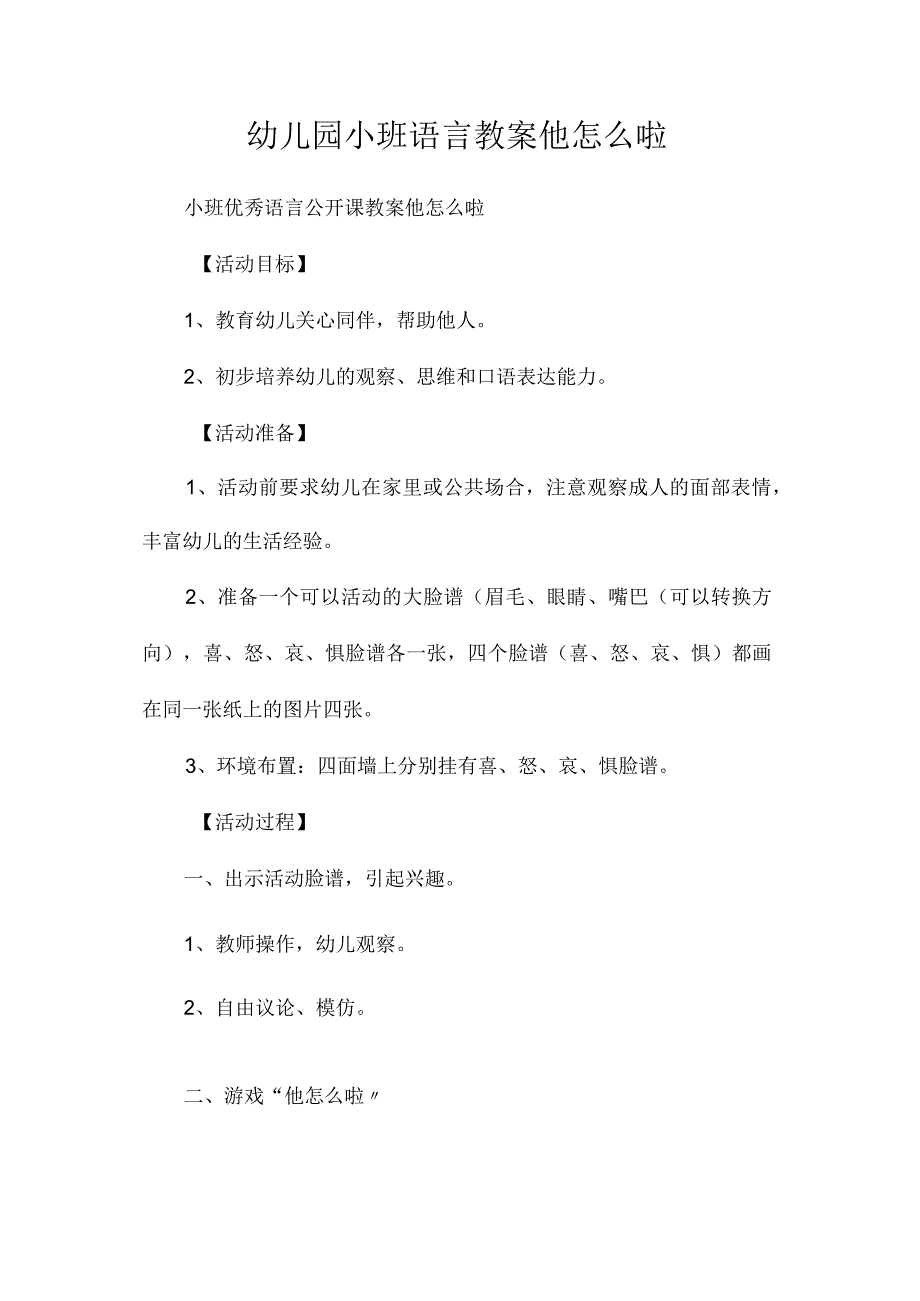 幼儿园小班语言教案他怎么啦

小班优秀语言公开课教案他怎么啦

【活动目标】

1、教育幼儿关心同伴，帮助他人。

2、初步培养幼儿的观察、思维和口语表达能力。

【活动准备】

1、活动前要求幼儿在家里或公共场合，注意观察成人的面部表情，丰富幼儿的生活经验。

2、准备一个可以活动的大脸谱（眉毛、眼睛、嘴巴（可以转换方向），喜、怒、哀、惧脸谱各一张，四个脸谱（喜、怒、哀、惧）都画在同一张纸上的图片四张。

3、环境布置：四面墙上分别挂有喜、怒、哀、惧脸谱。

【活动过程】

一、出示活动脸谱，引起兴趣。

1、教师操作，幼儿观察。

2、自由议论、模仿。

二、游戏“他怎么啦〃